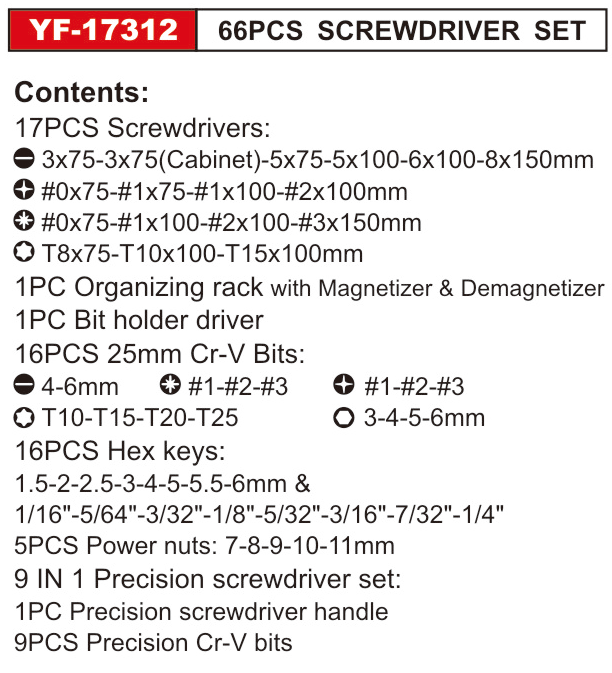 YF-17312 66PCS SCREWDRIVER SET

Contents:
17PCS Screwdrivers:
3x75-3x75(Cabinet)-5x75-5x100-6x100-8x150mm
#0x75-#1x75-#1x100-#2x100mm
#0x75-#1x100-#2x100-#3x150mm
T8x75-T10x100-T15x100mm
1PC Organizing rack with Magnetizer & Demagnetizer
1PC Bit holder driver
16PCS 25mm Cr-V Bits:
4-6mm #1-#2-#3 #1-#2-#3
T10-T15-T20-T25 3-4-5-6mm
16PCS Hex keys:
1.5-2-2.5-3-4-5-5.5-6mm &
1/16"-5/64"-3/32"-1/8"-5/32"-3/16"-7/32"-1/4"
5PCS Power nuts: 7-8-9-10-11mm
9 IN 1 Precision screwdriver set:
1PC Precision screwdriver handle
9PCS Precision Cr-V bits